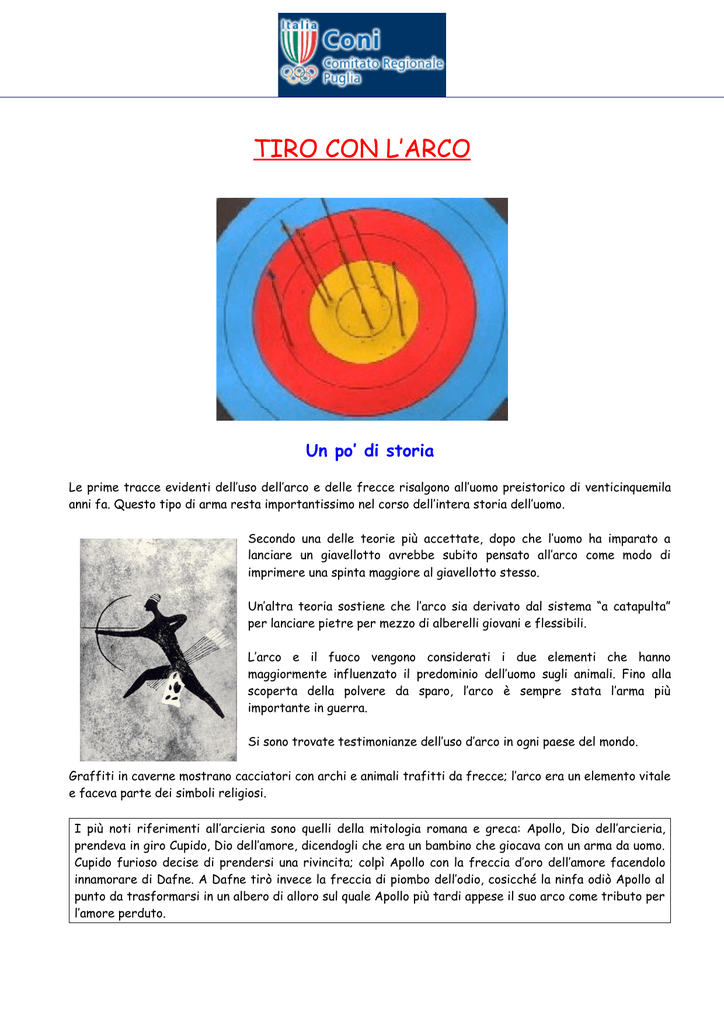 Italia Coni Comitato Regionale Puglia

TIRO CON L'ARCO

Un po' di storia

Le prime tracce evidenti dell'uso dell'arco e delle frecce risalgono all'uomo preistorico di venticinquemila anni fa. Questo tipo di arma resta importantissimo nel corso dell'intera storia dell'uomo.

Secondo una delle teorie più accettate, dopo che l'uomo ha imparato a lanciare un giavellotto avrebbe subito pensato all'arco come modo di imprimere una spinta maggiore al giavellotto stesso.

Un'altra teoria sostiene che l'arco sia derivato dal sistema "a catapulta" per lanciare pietre per mezzo di alberelli giovani e flessibili.

L'arco e il fuoco vengono considerati i due elementi che hanno maggiormente influenzato il predominio dell'uomo sugli animali. Fino alla scoperta della polvere da sparo, l'arco è sempre stata l'arma più importante in guerra.

Si sono trovate testimonianze dell'uso d'arco in ogni paese del mondo.

Graffiti in caverne mostrano cacciatori con archi e animali trafitti da frecce; l'arco era un elemento vitale e faceva parte dei simboli religiosi.

I più noti riferimenti all'arcieria sono quelli della mitologia romana e greca: Apollo, Dio dell'arcieria, prendeva in giro Cupido, Dio dell'amore, dicendogli che era un bambino che giocava con un arma da uomo. Cupido furioso decise di prendersi una rivincita; colpì Apollo con la freccia d'oro dell'amore facendolo innamorare di Dafne. A Dafne tirò invece la freccia di piombo dell'odio, cosicché la ninfa odiò Apollo al punto da trasformarsi in un albero di alloro sul quale Apollo più tardi appese il suo arco come tributo per l'amore perduto.